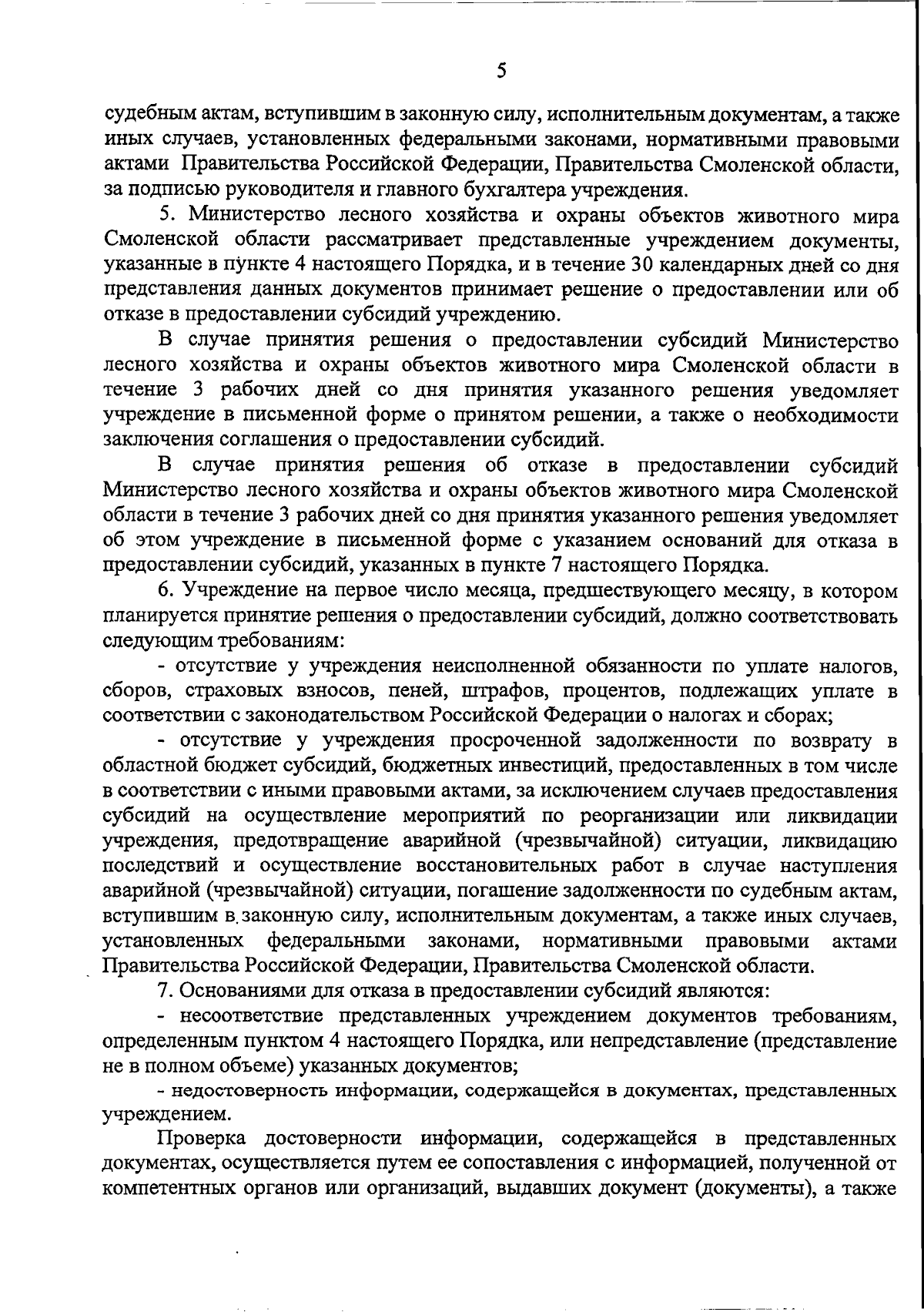 5

судебным актам, вступившим в законную силу, исполнительным документам, а также иных случаев, установленных федеральными законами, нормативными правовыми актами Правительства Российской Федерации, Правительства Смоленской области, за подписью руководителя и главного бухгалтера учреждения.

5. Министерство лесного хозяйства и охраны объектов животного мира Смоленской области рассматривает представленные учреждением документы, указанные в пункте 4 настоящего Порядка, и в течение 30 календарных дней со дня представления данных документов принимает решение о предоставлении или об отказе в предоставлении субсидий учреждению.

В случае принятия решения о предоставлении субсидий Министерство лесного хозяйства и охраны объектов животного мира Смоленской области в течение 3 рабочих дней со дня принятия указанного решения уведомляет учреждение в письменной форме о принятом решении, а также о необходимости заключения соглашения о предоставлении субсидий.

В случае принятия решения об отказе в предоставлении субсидий Министерство лесного хозяйства и охраны объектов животного мира Смоленской области в течение 3 рабочих дней со дня принятия указанного решения уведомляет об этом учреждение в письменной форме с указанием оснований для отказа в предоставлении субсидий, указанных в пункте 7 настоящего Порядка.

6. Учреждение на первое число месяца, предшествующего месяцу, в котором планируется принятие решения о предоставлении субсидий, должно соответствовать следующим требованиям:

- отсутствие у учреждения неисполненной обязанности по уплате налогов, сборов, страховых взносов, пеней, штрафов, процентов, подлежащих уплате в соответствии с законодательством Российской Федерации о налогах и сборах;

- отсутствие у учреждения просроченной задолженности по возврату в областной бюджет субсидий, бюджетных инвестиций, предоставленных в том числе в соответствии с иными правовыми актами, за исключением случаев предоставления субсидий на осуществление мероприятий по реорганизации или ликвидации учреждения, предотвращение аварийной (чрезвычайной) ситуации, ликвидацию последствий и осуществление восстановительных работ в случае наступления аварийной (чрезвычайной) ситуации, погашение задолженности по судебным актам, вступившим в законную силу, исполнительным документам, а также иных случаев, установленных федеральными законами, нормативными правовыми актами Правительства Российской Федерации, Правительства Смоленской области.

7. Основаниями для отказа в предоставлении субсидий являются:

- несоответствие представленных учреждением документов требованиям, определенным пунктом 4 настоящего Порядка, или непредставление (представление не в полном объеме) указанных документов;

- недостоверность информации, содержащейся в документах, представленных учреждением.

Проверка достоверности информации, содержащейся в представленных документах, осуществляется путем ее сопоставления с информацией, полученной от компетентных органов или организаций, выдавших документ (документы), а также